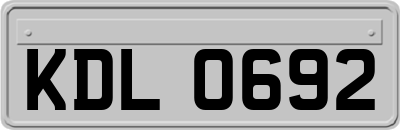 KDL 0692